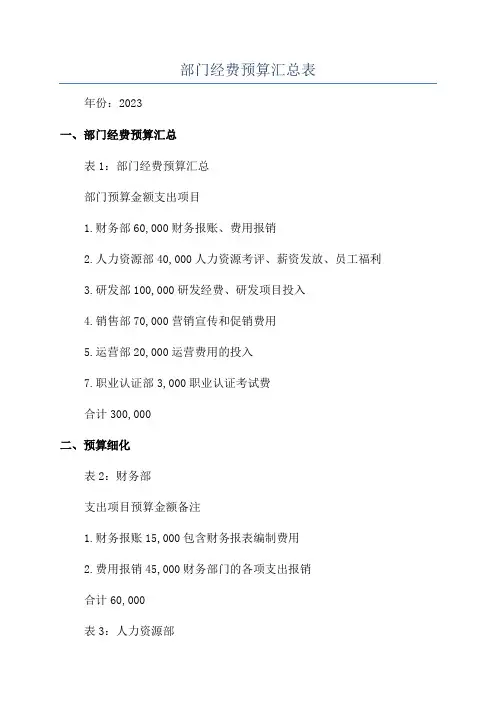 部门经费预算汇总表

年份：2023

一、部门经费预算汇总

表 1：部门经费预算汇总

部门预算金额支出项目

1.财务部 60,000 财务报账、费用报销

2.人力资源部 40,000 人力资源考评、薪资发放、员工福利

3.研发部 100,000 研发经费、研发项目投入

4.销售部 70,000 营销宣传和促销费用

5.运营部 20,000 运营费用的投入

7.职业认证部 3,000 职业认证考试费

合计 300,000

二、预算细化

表 2：财务部

支出项目预算金额备注

1.财务报账 15,000 包含财务报表编制费用

2.费用报销 45,000 财务部门的各项支出报销

合计 60,000

表 3：人力资源部